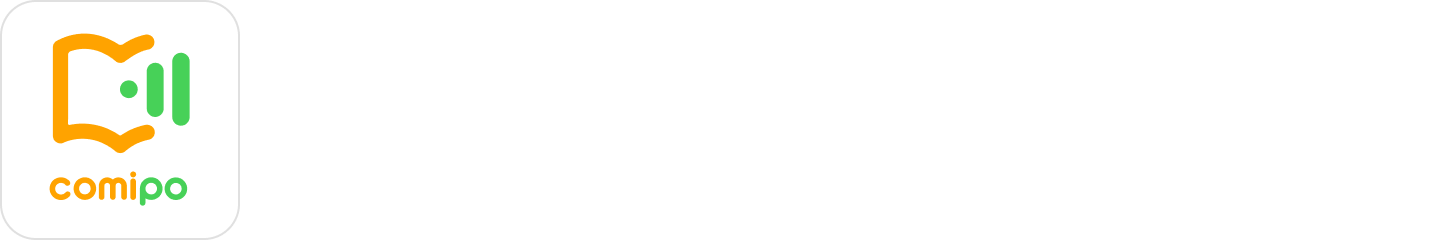 comipo